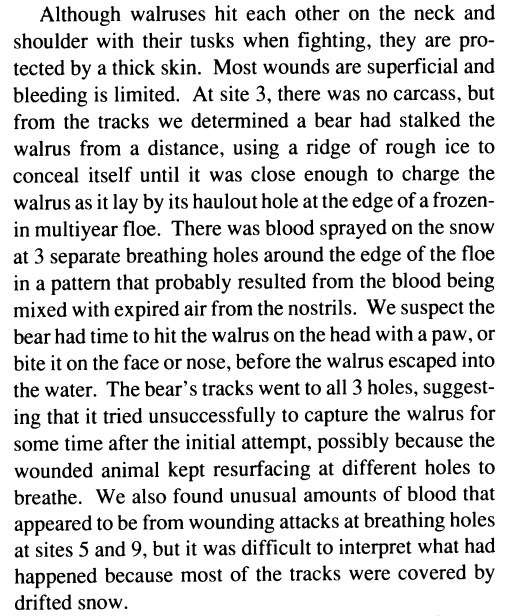 Although walruses hit each other on the neck and shoulder with their tusks when fighting, they are protected by a thick skin. Most wounds are superficial and bleeding is limited. At site 3, there was no carcass, but from the tracks we determined a bear had stalked the walrus from a distance, using a ridge of rough ice to conceal itself until it was close enough to charge the walrus as it lay by its haulout hole at the edge of a frozen-in multiyear floe. There was blood sprayed on the snow at 3 separate breathing holes around the edge of the floe in a pattern that probably resulted from the blood being mixed with expired air from the nostrils. We suspect the bear had time to hit the walrus on the head with a paw, or bite it on the face or nose, before the walrus escaped into the water. The bear's tracks went to all 3 holes, suggesting that it tried unsuccessfully to capture the walrus for some time after the initial attempt, possibly because the wounded animal kept resurfacing at different holes to breathe. We also found unusual amounts of blood that appeared to be from wounding attacks at breathing holes at sites 5 and 9, but it was difficult to interpret what had happened because most of the tracks were covered by drifted snow.